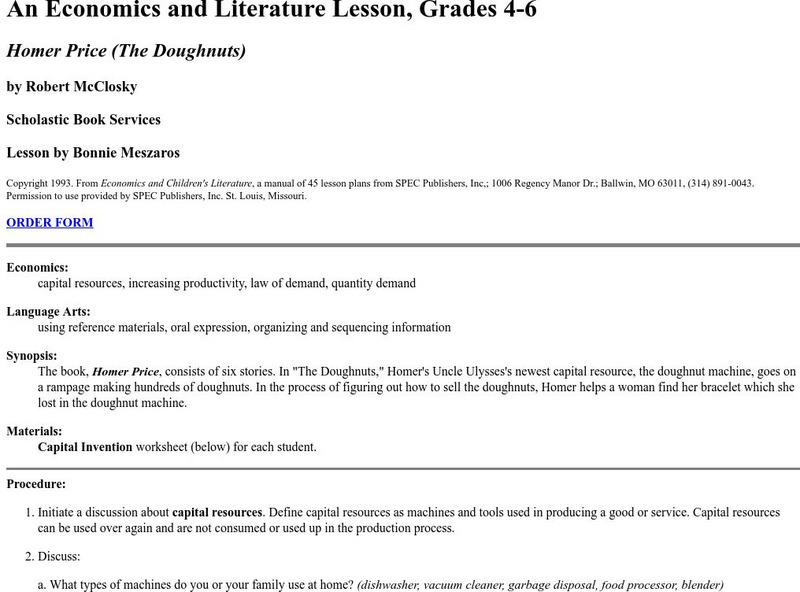 An Economics and Literature Lesson, Grades 4-6

Homer Price (The Doughnuts)

by Robert McClosky

Scholastic Book Services

Lesson by Bonnie Meszaros

Copyright 1993. From Economics and Children's Literature, a manual of 45 lesson plans from SPEC Publishers, Inc,; 1006 Regency Manor Dr.; Ballwin, MO 63011, (314) 891-0043. Permission to use provided by SPEC Publishers, Inc. St. Louis, Missouri.

ORDER FORM

Economics:
capital resources, increasing productivity, law of demand, quantity demand

Language Arts:
using reference materials, oral expression, organizing and sequencing information

Synopsis:
The book, Homer Price, consists of six stories. In "The Doughnuts," Homer's Uncle Ulysses's newest capital resource, the doughnut machine, goes on a rampage making hundreds of doughnuts. In the process of figuring out how to sell the doughnuts, Homer helps a woman find her bracelet which she lost in the doughnut machine.

Materials:
Capital Invention worksheet (below) for each student.

Procedure:

1. Initiate a discussion about capital resources. Define capital resources as machines and tools used in producing a good or service. Capital resources can be used over again and are not consumed or used up in the production process.

2. Discuss:

a. What types of machines do you or your family use at home? (dishwasher, vacuum cleaner, garbage disposal, food processor, blender)